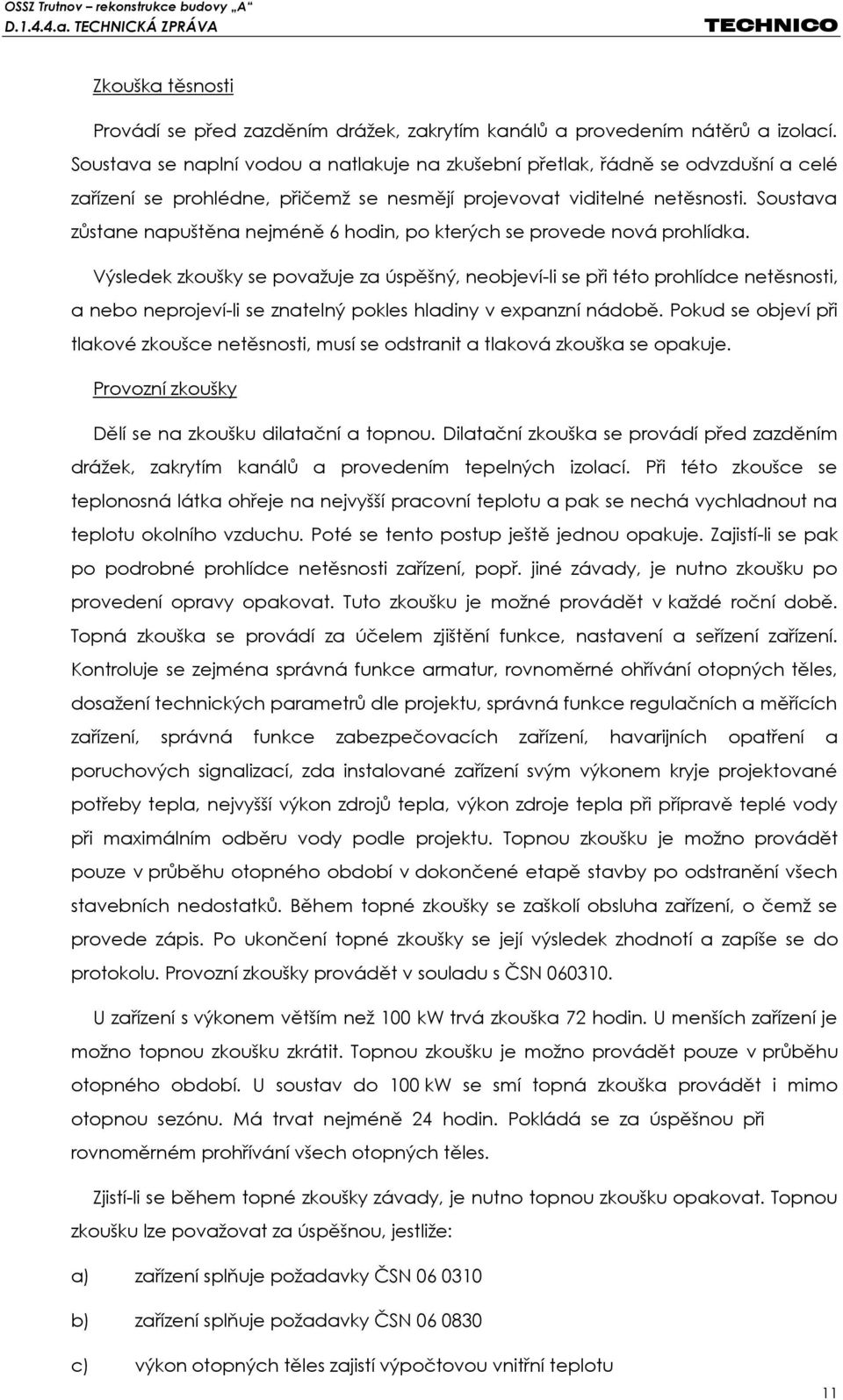 OSSZ Trutnov – rekonstrukce budovy „A“
D.1.4.4.a. TECHNICKÁ ZPRÁVA
TECHNICO

Zkouška těsnosti

Provádí se před zazděním drážek, zakrytím kanálů a provedením nátěrů a izolací. Soustava se naplní vodou a natlakuje na zkušební přetlak, řádně se odvzdušní a celé zařízení se prohlédne, přičemž se nesmějí projevovat viditelné netěsnosti. Soustava zůstane napuštěna nejméně 6 hodin, po kterých se provede nová prohlídka.

Výsledek zkoušky se považuje za úspěšný, neobjeví-li se při této prohlídce netěsnosti, a nebo neprojeví-li se znatelný pokles hladiny v expanzní nádobě. Pokud se objeví při tlakové zkoušce netěsnosti, musí se odstranit a tlaková zkouška se opakuje.

Provozní zkoušky

Dělí se na zkoušku dilatační a topnou. Dilatační zkouška se provádí před zazděním drážek, zakrytím kanálů a provedením tepelných izolací. Při této zkoušce se teplonosná látka ohřeje na nejvyšší pracovní teplotu a pak se nechá vychladnout na teplotu okolního vzduchu. Poté se tento postup ještě jednou opakuje. Zajistí-li se pak po podrobné prohlídce netěsnosti zařízení, popř. jiné závady, je nutno zkoušku po provedení opravy opakovat. Tuto zkoušku je možné provádět v každé roční době. Topná zkouška se provádí za účelem zjištění funkce, nastavení a seřízení zařízení. Kontroluje se zejména správná funkce armatur, rovnoměrné ohřívání otopných těles, dosažení technických parametrů dle projektu, správná funkce regulačních a měřících zařízení, správná funkce zabezpečovacích zařízení, havarijních opatření a poruchových signalizací, zda instalované zařízení svým výkonem kryje projektované potřeby tepla, nejvyšší výkon zdrojů tepla, výkon zdroje tepla při přípravě teplé vody při maximálním odběru vody podle projektu. Topnou zkoušku je možno provádět pouze v průběhu otopného období v dokončené etapě stavby po odstranění všech stavebních nedostatků. Během topné zkoušky se zaškolí obsluha zařízení, o čemž se provede zápis. Po ukončení topné zkoušky se její výsledek zhodnotí a zapíše se do protokolu. Provozní zkoušky provádět v souladu s ČSN 060310.

U zařízení s výkonem větším než 100 kW trvá zkouška 72 hodin. U menších zařízení je možno topnou zkoušku zkrátit. Topnou zkoušku je možno provádět pouze v průběhu otopného období. U soustav do 100 kW se smí topná zkouška provádět i mimo otopnou sezónu. Má trvat nejméně 24 hodin. Pokládá se za úspěšnou při rovnoměrném prohřívání všech otopných těles.

Zjistí-li se během topné zkoušky závady, je nutno topnou zkoušku opakovat. Topnou zkoušku lze považovat za úspěšnou, jestliže:

a) zařízení splňuje požadavky ČSN 06 0310

b) zařízení splňuje požadavky ČSN 06 0830

c) výkon otopných těles zajistí výpočtovou vnitřní teplotu

11